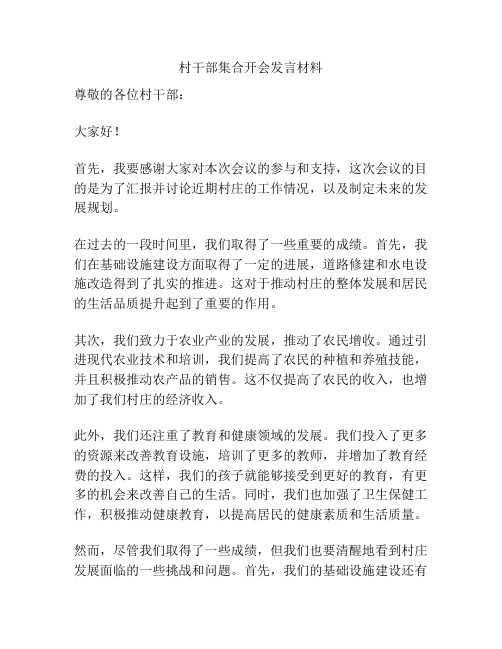 村干部集合开会发言材料

尊敬的各位村干部：

大家好！

首先，我要感谢大家对本次会议的参与和支持，这次会议的目的是为了汇报并讨论近期村庄的工作情况，以及制定未来的发展规划。

在过去的一段时间里，我们取得了一些重要的成绩。首先，我们在基础设施建设方面取得了一定的进展，道路修建和水电设施改造得到了扎实的推进。这对于推动村庄的整体发展和居民的生活品质提升起到了重要的作用。

其次，我们致力于农业产业的发展，推动了农民增收。通过引进现代农业技术和培训，我们提高了农民的种植和养殖技能，并且积极推动农产品的销售。这不仅提高了农民的收入，也增加了我们村庄的经济收入。

此外，我们还注重了教育和健康领域的发展。我们投入了更多的资源来改善教育设施，培训了更多的教师，并增加了教育经费的投入。这样，我们的孩子就能够接受到更好的教育，有更多的机会来改善自己的生活。同时，我们也加强了卫生保健工作，积极推动健康教育，以提高居民的健康素质和生活质量。

然而，尽管我们取得了一些成绩，但我们也要清醒地看到村庄发展面临的一些挑战和问题。首先，我们的基础设施建设还有